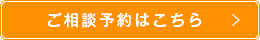 ご相談予約はこちら ＞